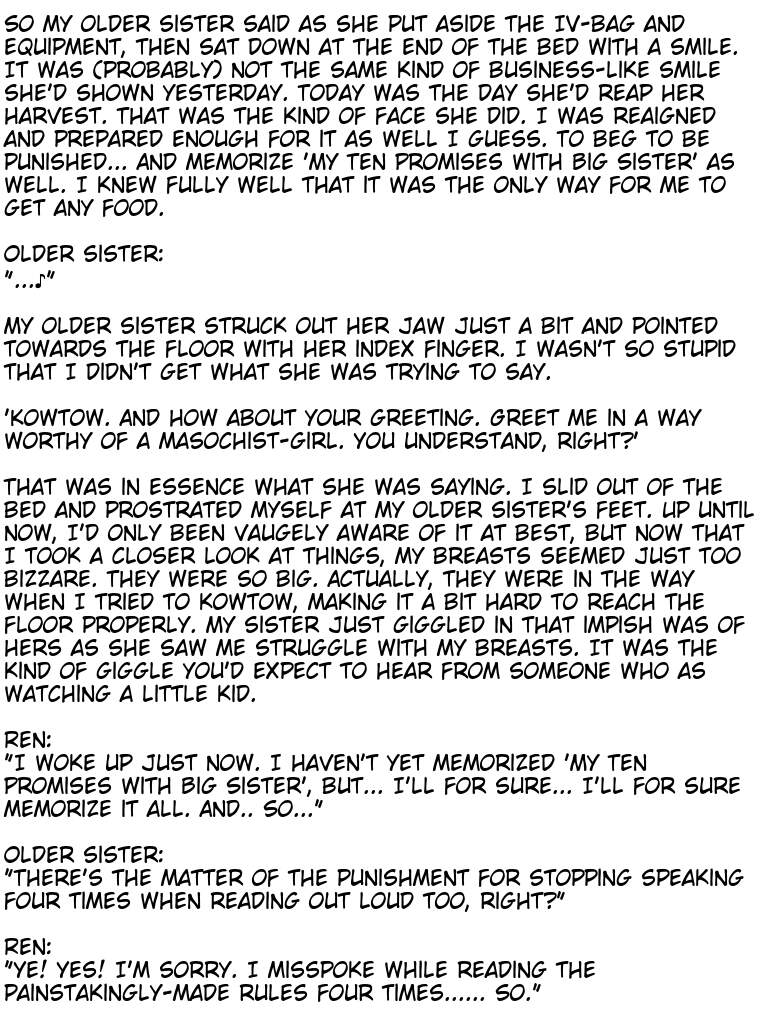 SO MY OLDER SISTER SAID AS SHE PUT ASIDE THE IV-BAG AND EQUIPMENT, THEN SAT DOWN AT THE END OF THE BED WITH A SMILE. IT WAS (PROBABLY) NOT THE SAME KIND OF BUSINESS-LIKE SMILE SHE'D SHOWN YESTERDAY. TODAY WAS THE DAY SHE'D REAP HER HARVEST. THAT WAS THE KIND OF FACE SHE DID. I WAS REAIGNED AND PREPARED ENOUGH FOR IT AS WELL I GUESS. TO BEG TO BE PUNISHED... AND MEMORIZE 'MY TEN PROMISES WITH BIG SISTER' AS WELL. I KNEW FULLY WELL THAT IT WAS THE ONLY WAY FOR ME TO GET ANY FOOD.

OLDER SISTER:
"...♪"

MY OLDER SISTER STRUCK OUT HER JAW JUST A BIT AND POINTED TOWARDS THE FLOOR WITH HER INDEX FINGER. I WASN'T SO STUPID THAT I DIDN'T GET WHAT SHE WAS TRYING TO SAY.

'KOWTOW. AND HOW ABOUT YOUR GREETING. GREET ME IN A WAY WORTHY OF A MASOCHIST-GIRL. YOU UNDERSTAND, RIGHT?'

THAT WAS IN ESSENCE WHAT SHE WAS SAYING. I SLID OUT OF THE BED AND PROSTRATED MYSELF AT MY OLDER SISTER'S FEET. UP UNTIL NOW, I'D ONLY BEEN VAUGELY AWARE OF IT AT BEST, BUT NOW THAT I TOOK A CLOSER LOOK AT THINGS, MY BREASTS SEEMED JUST TOO BIZZARE. THEY WERE SO BIG. ACTUALLY, THEY WERE IN THE WAY WHEN I TRIED TO KOWTOW, MAKING IT A BIT HARD TO REACH THE FLOOR PROPERLY. MY SISTER JUST GIGGLED IN THAT IMPISH WAS OF HERS AS SHE SAW ME STRUGGLE WITH MY BREASTS. IT WAS THE KIND OF GIGGLE YOU'D EXPECT TO HEAR FROM SOMEONE WHO AS WATCHING A LITTLE KID.

REN:
"I WOKE UP JUST NOW. I HAVEN'T YET MEMORIZED 'MY TEN PROMISES WITH BIG SISTER', BUT... I'LL FOR SURE... I'LL FOR SURE MEMORIZE IT ALL. AND.. SO..."

OLDER SISTER:
"THERE'S THE MATTER OF THE PUNISHMENT FOR STOPPING SPEAKING FOUR TIMES WHEN READING OUT LOUD TOO, RIGHT?"

REN:
"YE! YES! I'M SORRY. I MISSPOKE WHILE READING THE PAINSTAKINGLY-MADE RULES FOUR TIMES...... SO."